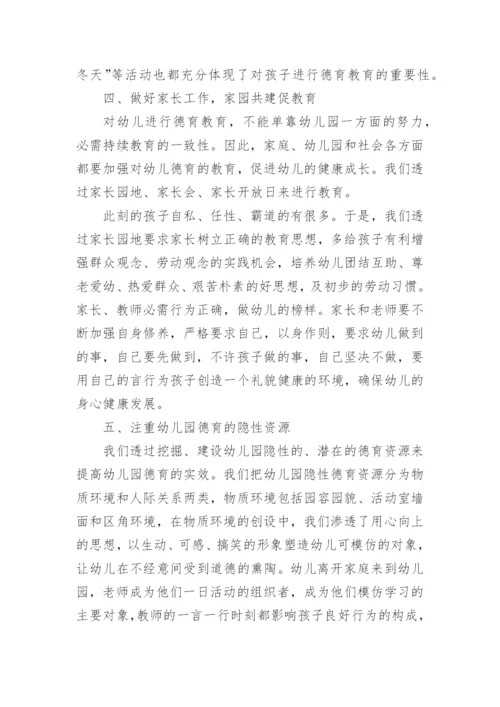 冬天”等活动也都充分体现了对孩子进行德育教育的重要性。

四、做好家长工作，家园共建促教育

对幼儿进行德育教育，不能单靠幼儿园一方面的努力，必需持续教育的一致性。因此，家庭、幼儿园和社会各方面都要加强对幼儿德育的教育，促进幼儿的健康成长。我们透过家长园地、家长会、家长开放日来进行教育。

此刻的孩子自私、任性、霸道的有很多。于是，我们透过家长园地要求家长树立正确的教育思想，多给孩子有利增强群众观念、劳动观念的实践机会，培养幼儿团结互助、尊老爱幼、热爱群众、艰苦朴素的好思想，及初步的劳动习惯。家长、教师必需行为正确，做幼儿的榜样。家长和老师要不断加强自身修养，严格要求自己，以身作则，要求幼儿做到的事，自己要先做到，不许孩子做的事，自己坚决不做，要用自己的言行为孩子创造一个礼貌健康的环境，确保幼儿的身心健康发展。

五、注重幼儿园德育的隐性资源

我们透过挖掘、建设幼儿园隐性的、潜在的德育资源来提高幼儿园德育的实效。我们把幼儿园隐性德育资源分为物质环境和人际关系两类，物质环境包括园容园貌、活动室墙面和区角环境，在物质环境的创设中，我们渗透了用心向上的思想，以生动、可感、搞笑的形象塑造幼儿可模仿的对象，让幼儿在不经意间受到道德的熏陶。幼儿离开家庭来到幼儿园，老师成为他们一日活动的组织者，成为他们模仿学习的主要对象，教师的一言一行时刻都影响孩子良好行为的构成，